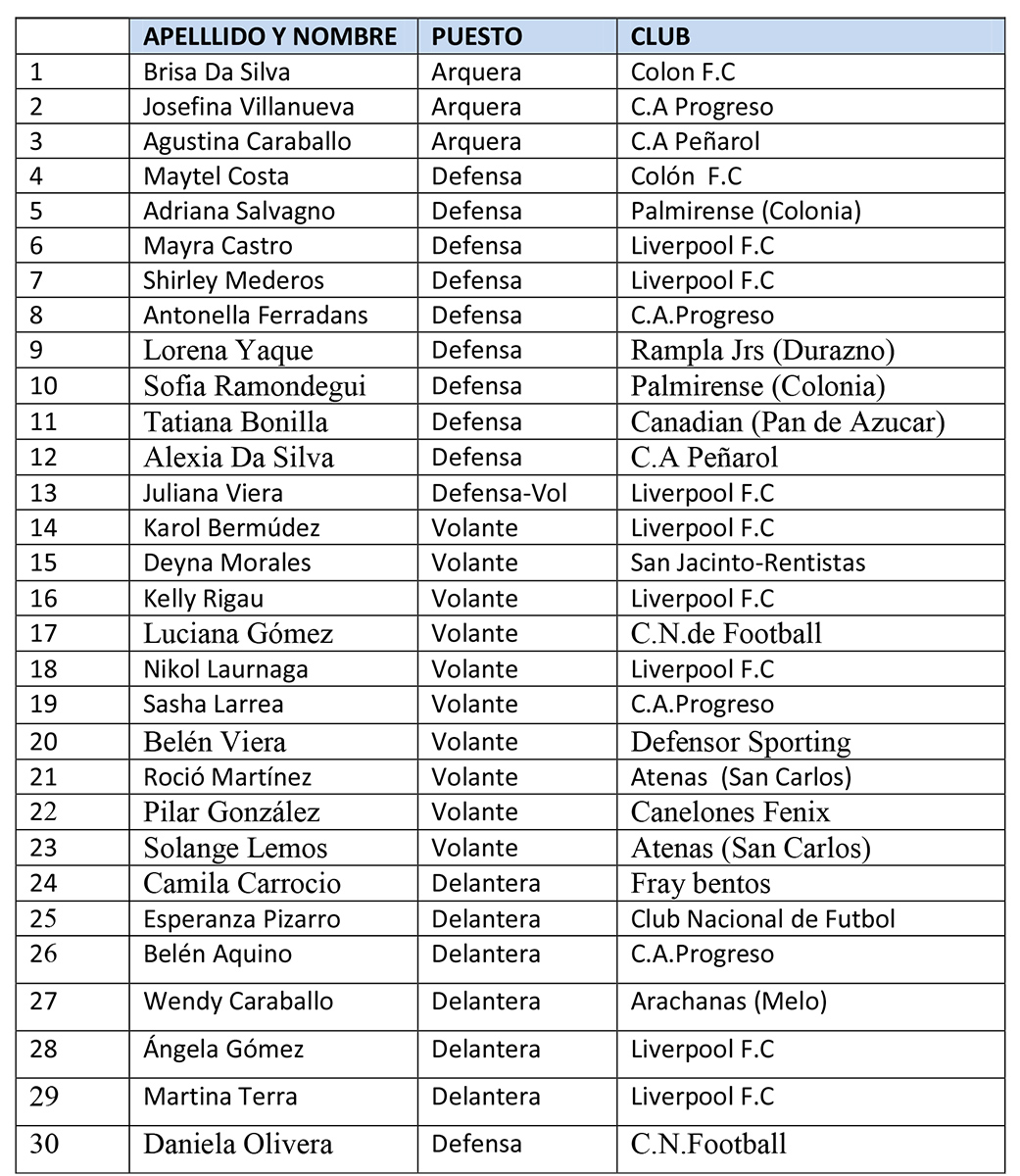 |  | APELLLIDO Y NOMBRE | PUESTO | CLUB |
|---|---|---|---|
| 1 | Brisa Da Silva | Arquera | Colon F.C |
| 2 | Josefina Villanueva | Arquera | C.A Progreso |
| 3 | Agustina Caraballo | Arquera | C.A Peñarol |
| 4 | Maytel Costa | Defensa | Colón F.C |
| 5 | Adriana Salvagno | Defensa | Palmirense (Colonia) |
| 6 | Mayra Castro | Defensa | Liverpool F.C |
| 7 | Shirley Mederos | Defensa | Liverpool F.C |
| 8 | Antonella Ferradans | Defensa | C.A.Progreso |
| 9 | Lorena Yaque | Defensa | Rampla Jrs (Durazno) |
| 10 | Sofia Ramondegui | Defensa | Palmirense (Colonia) |
| 11 | Tatiana Bonilla | Defensa | Canadian (Pan de Azucar) |
| 12 | Alexia Da Silva | Defensa | C.A Peñarol |
| 13 | Juliana Viera | Defensa-Vol | Liverpool F.C |
| 14 | Karol Bermúdez | Volante | Liverpool F.C |
| 15 | Deyna Morales | Volante | San Jacinto-Rentistas |
| 16 | Kelly Rigau | Volante | Liverpool F.C |
| 17 | Luciana Gómez | Volante | C.N.de Football |
| 18 | Nikol Laurnaga | Volante | Liverpool F.C |
| 19 | Sasha Larrea | Volante | C.A.Progreso |
| 20 | Belén Viera | Volante | Defensor Sporting |
| 21 | Roció Martínez | Volante | Atenas (San Carlos) |
| 22 | Pilar González | Volante | Canelones Fenix |
| 23 | Solange Lemos | Volante | Atenas (San Carlos) |
| 24 | Camila Carrocio | Delantera | Fray bentos |
| 25 | Esperanza Pizarro | Delantera | Club Nacional de Futbol |
| 26 | Belén Aquino | Delantera | C.A.Progreso |
| 27 | Wendy Caraballo | Delantera | Arachanas (Melo) |
| 28 | Ángela Gómez | Delantera | Liverpool F.C |
| 29 | Martina Terra | Delantera | Liverpool F.C |
| 30 | Daniela Olivera | Defensa | C.N.Football |